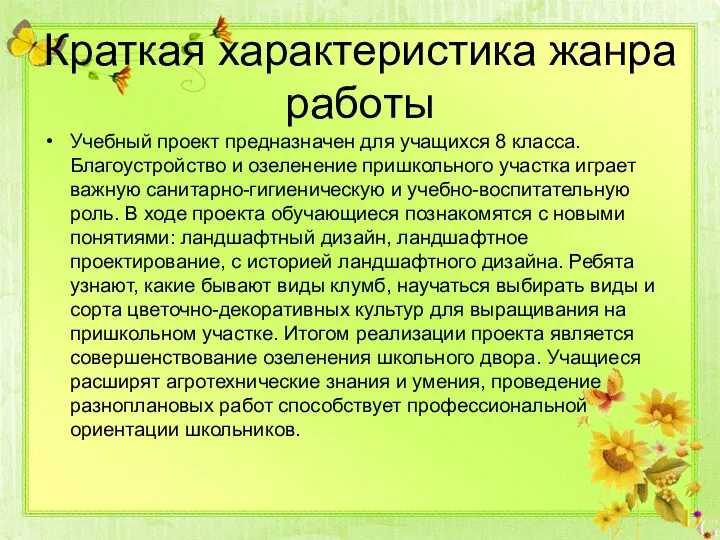 Краткая характеристика жанра работы

• Учебный проект предназначен для учащихся 8 класса. Благоустройство и озеленение пришкольного участка играет важную санитарно-гигиеническую и учебно-воспитательную роль. В ходе проекта обучающиеся познакомятся с новыми понятиями: ландшафтный дизайн, ландшафтное проектирование, с историей ландшафтного дизайна. Ребята узнают, какие бывают виды клумб, научаться выбирать виды и сорта цветочно-декоративных культур для выращивания на пришкольном участке. Итогом реализации проекта является совершенствование озеленения школьного двора. Учащиеся расширят агротехнические знания и умения, проведение разноплановых работ способствует профессиональной ориентации школьников.